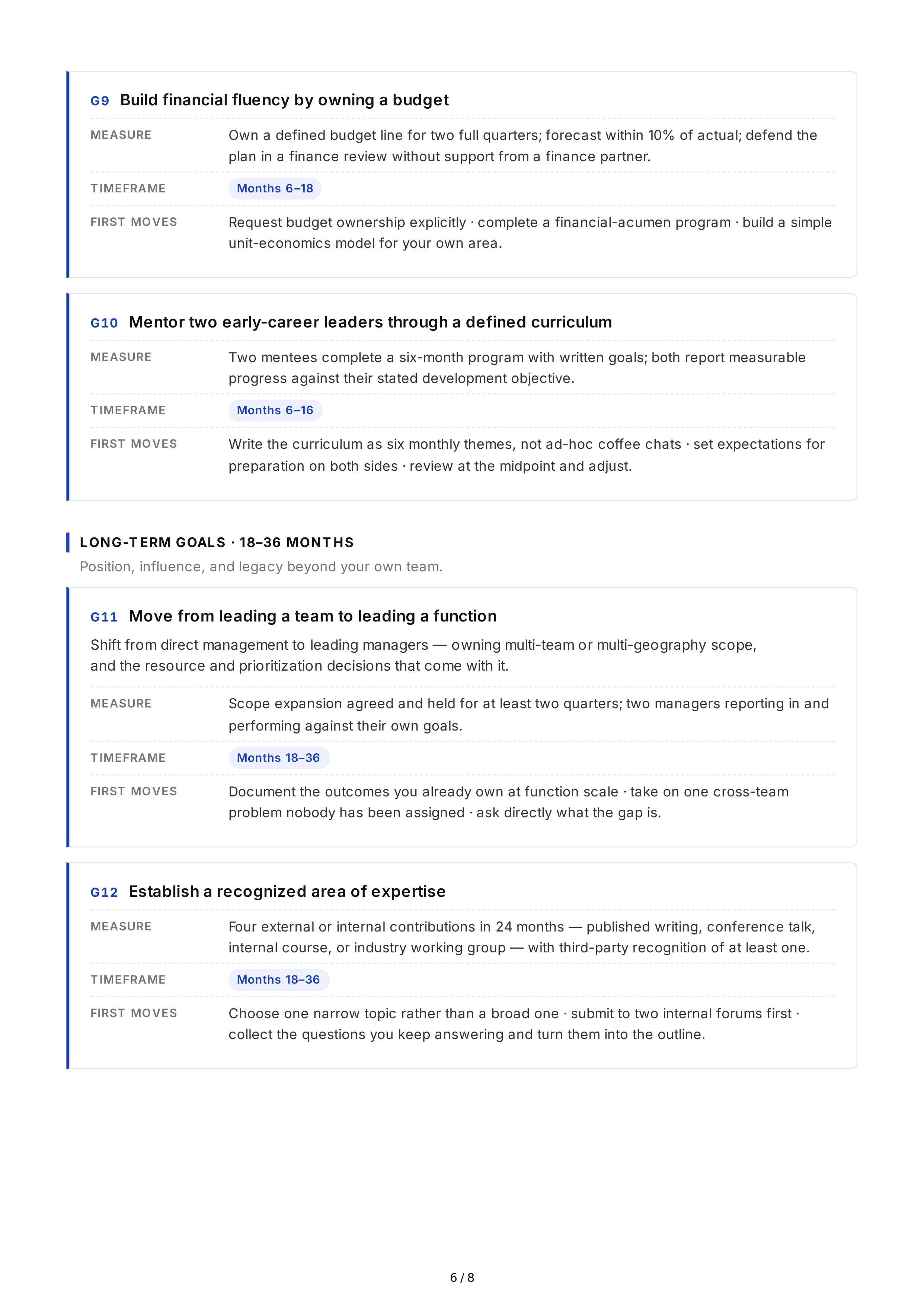 G9 Build financial fluency by owning a budget

MEASURE
Own a defined budget line for two full quarters; forecast within 10% of actual; defend the plan in a finance review without support from a finance partner.

TIMEFRAME
Months 6–18

FIRST MOVES
Request budget ownership explicitly · complete a financial-acumen program · build a simple unit-economics model for your own area.

G10 Mentor two early-career leaders through a defined curriculum

MEASURE
Two mentees complete a six-month program with written goals; both report measurable progress against their stated development objective.

TIMEFRAME
Months 6–16

FIRST MOVES
Write the curriculum as six monthly themes, not ad-hoc coffee chats · set expectations for preparation on both sides · review at the midpoint and adjust.

LONG-TERM GOALS · 18–36 MONTHS
Position, influence, and legacy beyond your own team.

G11 Move from leading a team to leading a function

Shift from direct management to leading managers — owning multi-team or multi-geography scope, and the resource and prioritization decisions that come with it.

MEASURE
Scope expansion agreed and held for at least two quarters; two managers reporting in and performing against their own goals.

TIMEFRAME
Months 18–36

FIRST MOVES
Document the outcomes you already own at function scale · take on one cross-team problem nobody has been assigned · ask directly what the gap is.

G12 Establish a recognized area of expertise

MEASURE
Four external or internal contributions in 24 months — published writing, conference talk, internal course, or industry working group — with third-party recognition of at least one.

TIMEFRAME
Months 18–36

FIRST MOVES
Choose one narrow topic rather than a broad one · submit to two internal forums first · collect the questions you keep answering and turn them into the outline.

6 / 8